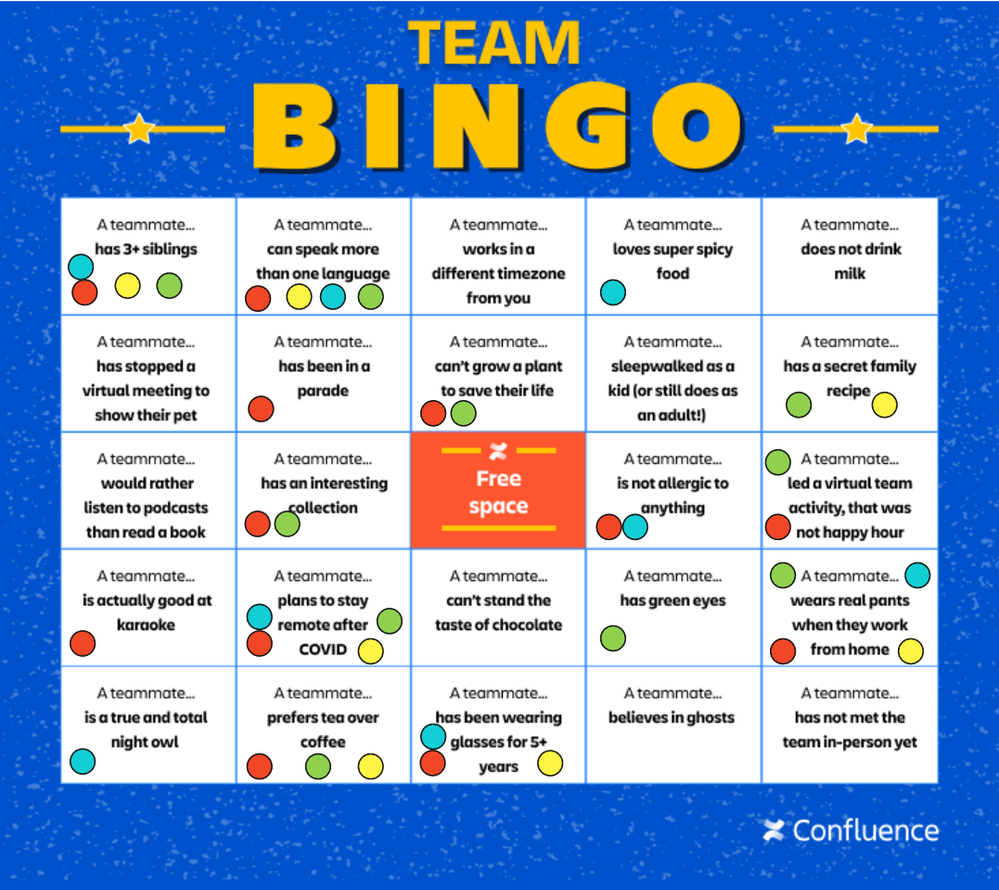 TEAM
BINGO

| A teammate... has 3+ siblings | A teammate... can speak more than one language | A teammate... works in a different timezone from you | A teammate... loves super spicy food | A teammate... does not drink milk |
|---|---|---|---|---|
| A teammate... has stopped a virtual meeting to show their pet | A teammate... has been in a parade | A teammate... can't grow a plant to save their life | A teammate... sleepwalked as a kid (or still does as an adult!) | A teammate... has a secret family recipe |
| A teammate... would rather listen to podcasts than read a book | A teammate... has an interesting collection | Free space | A teammate... is not allergic to anything | A teammate... led a virtual team activity, that was not happy hour |
| A teammate... is actually good at karaoke | A teammate... plans to stay remote after COVID | A teammate... can't stand the taste of chocolate | A teammate... has green eyes | A teammate... wears real pants when they work from home |
| A teammate... is a true and total night owl | A teammate... prefers tea over coffee | A teammate... has been wearing glasses for 5+ years | A teammate... believes in ghosts | A teammate... has not met the team in-person yet |

Confluence